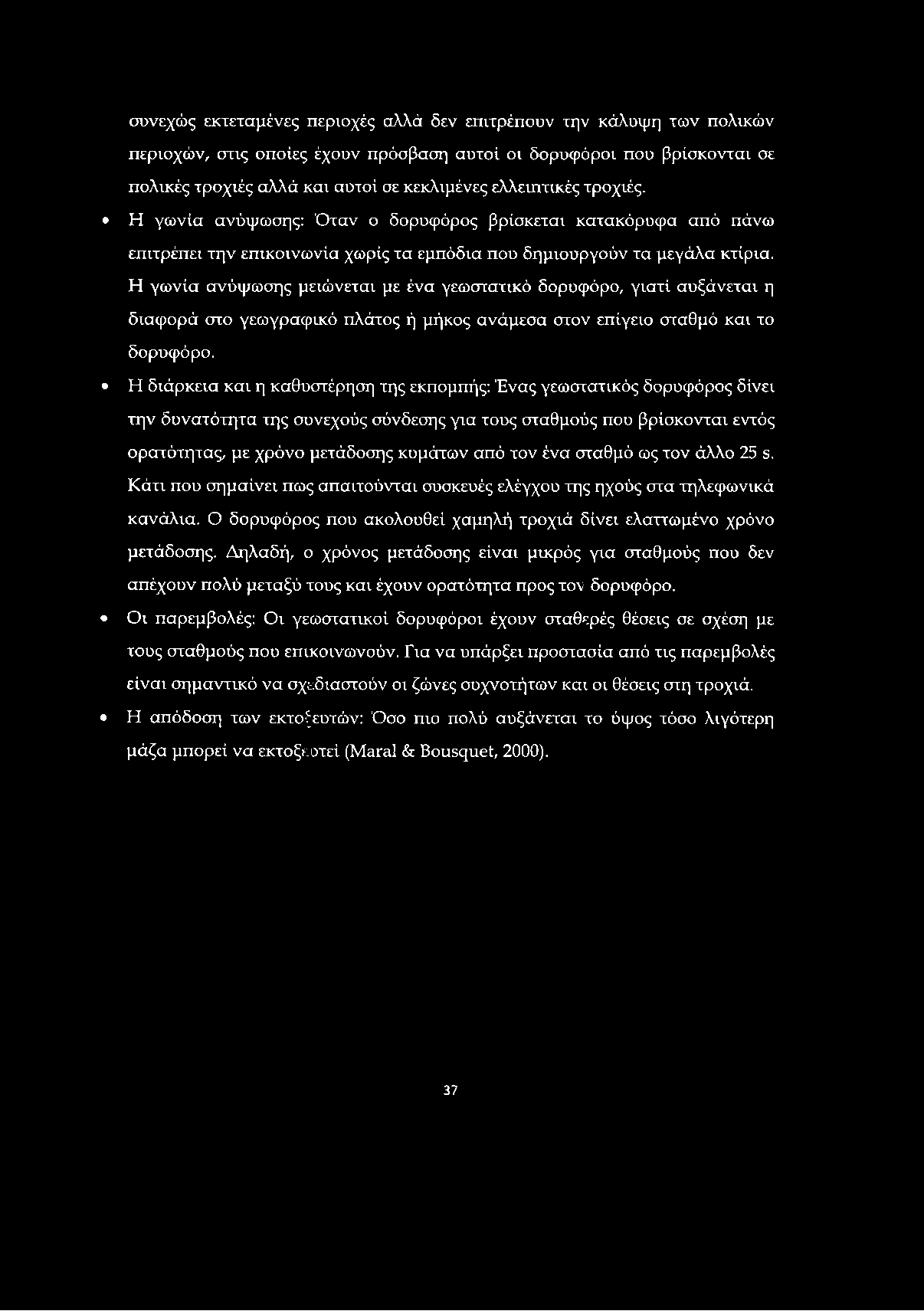 συνεχώς εκτεταμένες περιοχές αλλά δεν επιτρέπουν την κάλυψη των πολικών περιοχών, στις οποίες έχουν πρόσβαση αυτοί οι δορυφόροι που βρίσκονται σε πολικές τροχιές αλλά και αυτοί σε κεκλιμένες ελλειπτικές τροχιές.

• Η γωνία ανύψωσης: Όταν ο δορυφόρος βρίσκεται κατακόρυφα από πάνω επιτρέπει την επικοινωνία χωρίς τα εμπόδια που δημιουργούν τα μεγάλα κτίρια. Η γωνία ανύψωσης μειώνεται με ένα γεωστατικό δορυφόρο, γιατί αυξάνεται η διαφορά στο γεωγραφικό πλάτος ή μήκος ανάμεσα στον επίγειο σταθμό και το δορυφόρο.

• Η διάρκεια και η καθυστέρηση της εκπομπής: Ένας γεωστατικός δορυφόρος δίνει την δυνατότητα της συνεχούς σύνδεσης για τους σταθμούς που βρίσκονται εντός ορατότητας, με χρόνο μετάδοσης κυμάτων από τον ένα σταθμό ως τον άλλο 25 s. Κάτι που σημαίνει πως απαιτούνται συσκευές ελέγχου της ηχούς στα τηλεφωνικά κανάλια. Ο δορυφόρος που ακολουθεί χαμηλή τροχιά δίνει ελαττωμένο χρόνο μετάδοσης. Δηλαδή, ο χρόνος μετάδοσης είναι μικρός για σταθμούς που δεν απέχουν πολύ μεταξύ τους και έχουν ορατότητα προς τον δορυφόρο.

• Οι παρεμβολές: Οι γεωστατικοί δορυφόροι έχουν σταθερές θέσεις σε σχέση με τους σταθμούς που επικοινωνούν. Για να υπάρξει προστασία από τις παρεμβολές είναι σημαντικό να σχεδιαστούν οι ζώνες συχνοτήτων και οι θέσεις στη τροχιά.

• Η απόδοση των εκτοξευτών: Όσο πιο πολύ αυξάνεται το ύψος τόσο λιγότερη μάζα μπορεί να εκτοξευτεί (Maral & Bousquet, 2000).

37